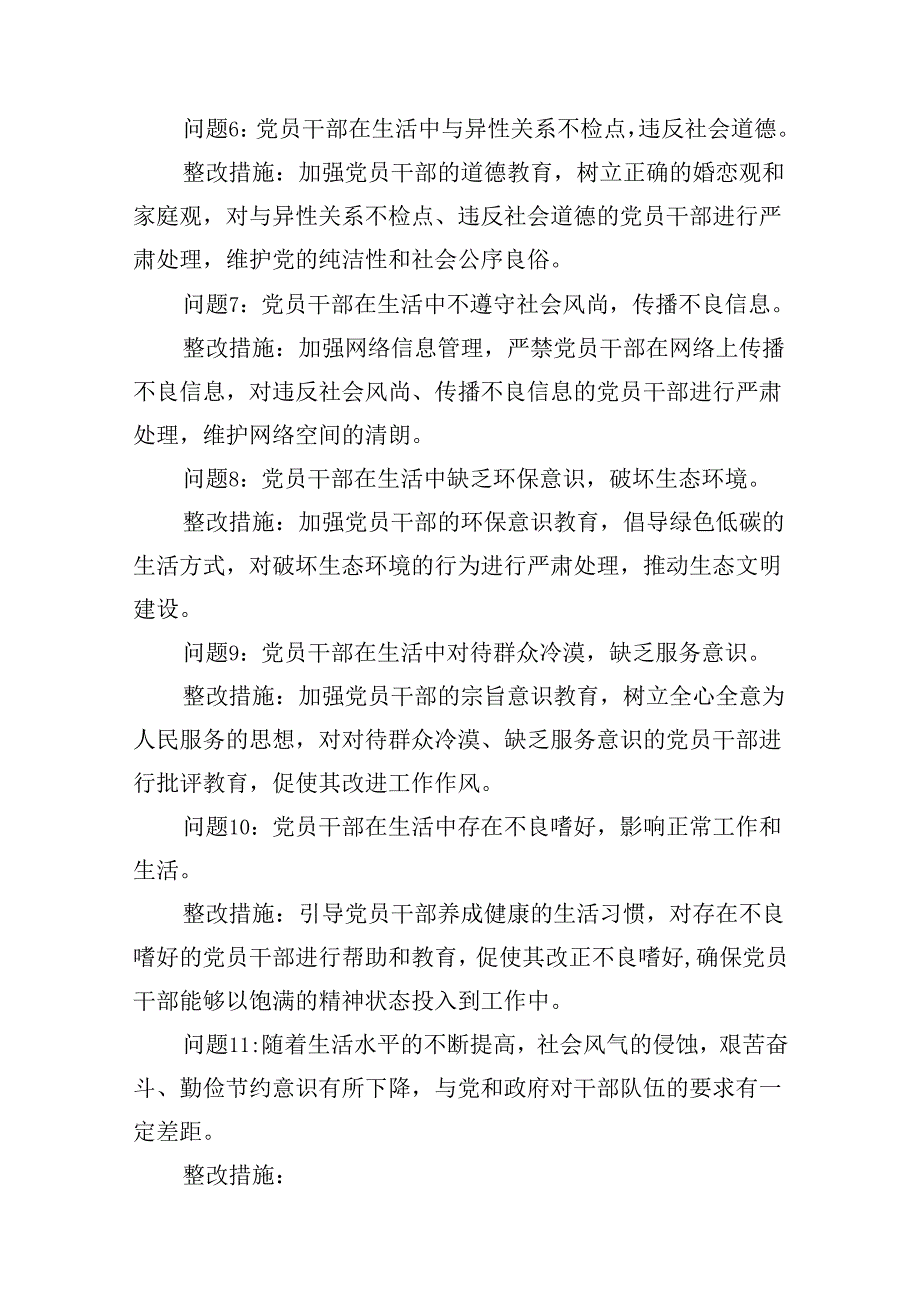 问题6：党员干部在生活中与异性关系不检点，违反社会道德。

整改措施：加强党员干部的道德教育，树立正确的婚恋观和家庭观，对与异性关系不检点、违反社会道德的党员干部进行严肃处理，维护党的纯洁性和社会公序良俗。

问题7：党员干部在生活中不遵守社会风尚，传播不良信息。

整改措施：加强网络信息管理，严禁党员干部在网络上传播不良信息，对违反社会风尚、传播不良信息的党员干部进行严肃处理，维护网络空间的清朗。

问题8：党员干部在生活中缺乏环保意识，破坏生态环境。

整改措施：加强党员干部的环保意识教育，倡导绿色低碳的生活方式，对破坏生态环境的行为进行严肃处理，推动生态文明建设。

问题9：党员干部在生活中对待群众冷漠，缺乏服务意识。

整改措施：加强党员干部的宗旨意识教育，树立全心全意为人民服务的思想，对对待群众冷漠、缺乏服务意识的党员干部进行批评教育，促使其改进工作作风。

问题10：党员干部在生活中存在不良嗜好，影响正常工作和生活。

整改措施：引导党员干部养成健康的生活习惯，对存在不良嗜好的党员干部进行帮助和教育，促使其改正不良嗜好，确保党员干部能够以饱满的精神状态投入到工作中。

问题11：随着生活水平的不断提高，社会风气的侵蚀，艰苦奋斗、勤俭节约意识有所下降，与党和政府对干部队伍的要求有一定差距。

整改措施：